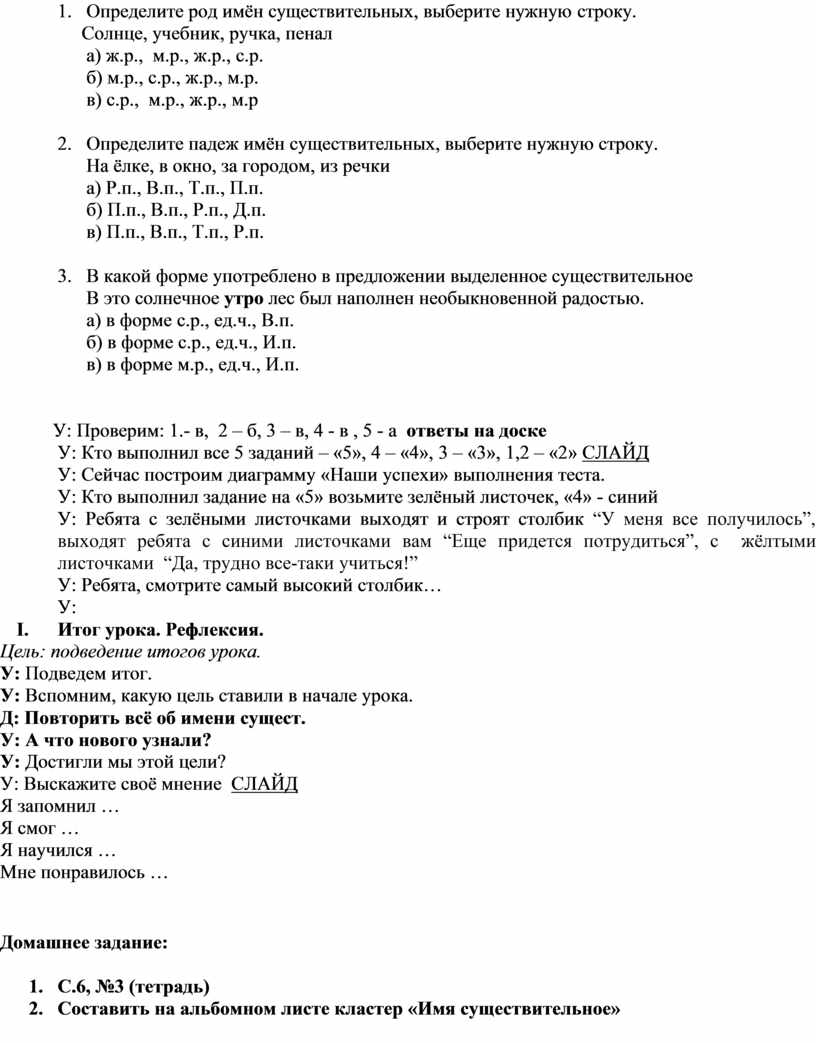 1. Определите род имён существительных, выберите нужную строку.
Солнце, учебник, ручка, пенал
а) ж.р., м.р., ж.р., с.р.
б) м.р., с.р., ж.р., м.р.
в) с.р., м.р., ж.р., м.р

2. Определите падеж имён существительных, выберите нужную строку.
На ёлке, в окно, за городом, из речки
а) Р.п., В.п., Т.п., П.п.
б) П.п., В.п., Р.п., Д.п.
в) П.п., В.п., Т.п., Р.п.

3. В какой форме употреблено в предложении выделенное существительное
В это солнечное утро лес был наполнен необыкновенной радостью.
а) в форме с.р., ед.ч., В.п.
б) в форме с.р., ед.ч., И.п.
в) в форме м.р., ед.ч., И.п.

У: Проверим: 1.- в, 2 – б, 3 – в, 4 - в , 5 - а ответы на доске
У: Кто выполнил все 5 заданий – «5», 4 – «4», 3 – «3», 1,2 – «2» СЛАЙД
У: Сейчас построим диаграмму «Наши успехи» выполнения теста.
У: Кто выполнил задание на «5» возьмите зелёный листочек, «4» - синий
У: Ребята с зелёными листочками выходят и строят столбик “У меня все получилось”, выходят ребята с синими листочками вам “Еще придется потрудиться”, с жёлтыми листочками “Да, трудно все-таки учиться!”
У: Ребята, смотрите самый высокий столбик…
У:

I. Итог урока. Рефлексия.
Цель: подведение итогов урока.
У: Подведем итог.
У: Вспомним, какую цель ставили в начале урока.
Д: Повторить всё об имени сущест.
У: А что нового узнали?
У: Достигли мы этой цели?
У: Выскажите своё мнение СЛАЙД
Я запомнил …
Я смог …
Я научился …
Мне понравилось …

Домашнее задание:

1. С.6, №3 (тетрадь)
2. Составить на альбомном листе кластер «Имя существительное»